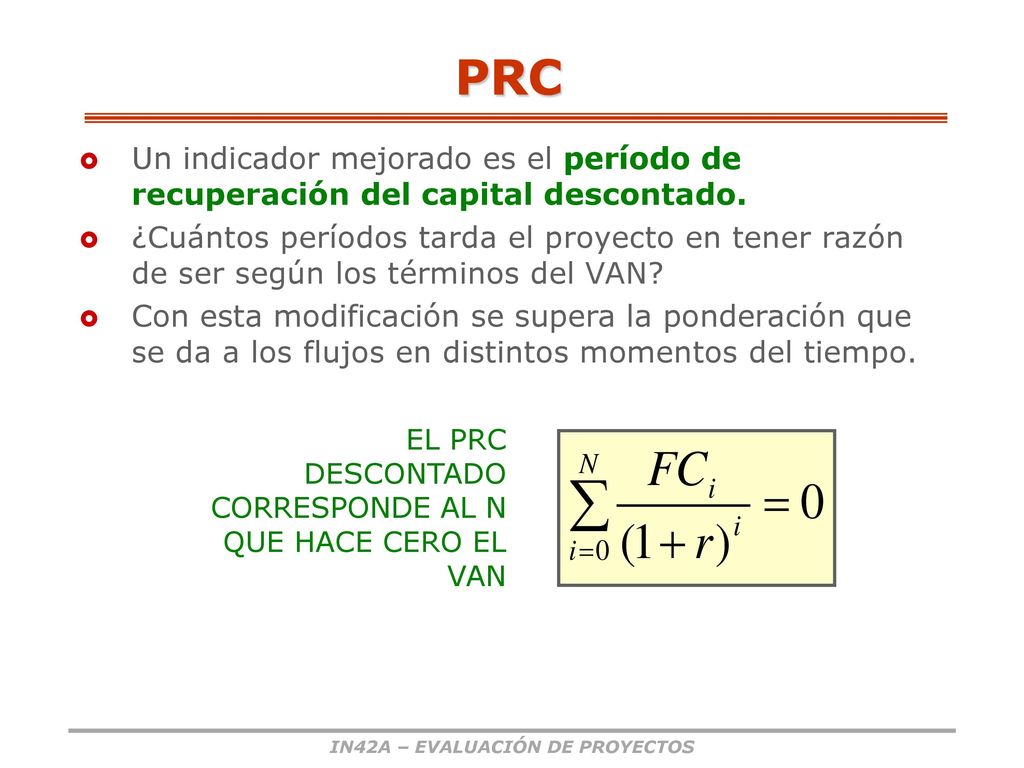 PRC

Un indicador mejorado es el período de recuperación del capital descontado.

¿Cuántos períodos tarda el proyecto en tener razón de ser según los términos del VAN?

Con esta modificación se supera la ponderación que se da a los flujos en distintos momentos del tiempo.

EL PRC DESCONTADO CORRESPONDE AL N QUE HACE CERO EL VAN

$\sum_{i=0}^{N} \frac{FC_i}{(1+r)^i} = 0$

IN42A – EVALUACIÓN DE PROYECTOS